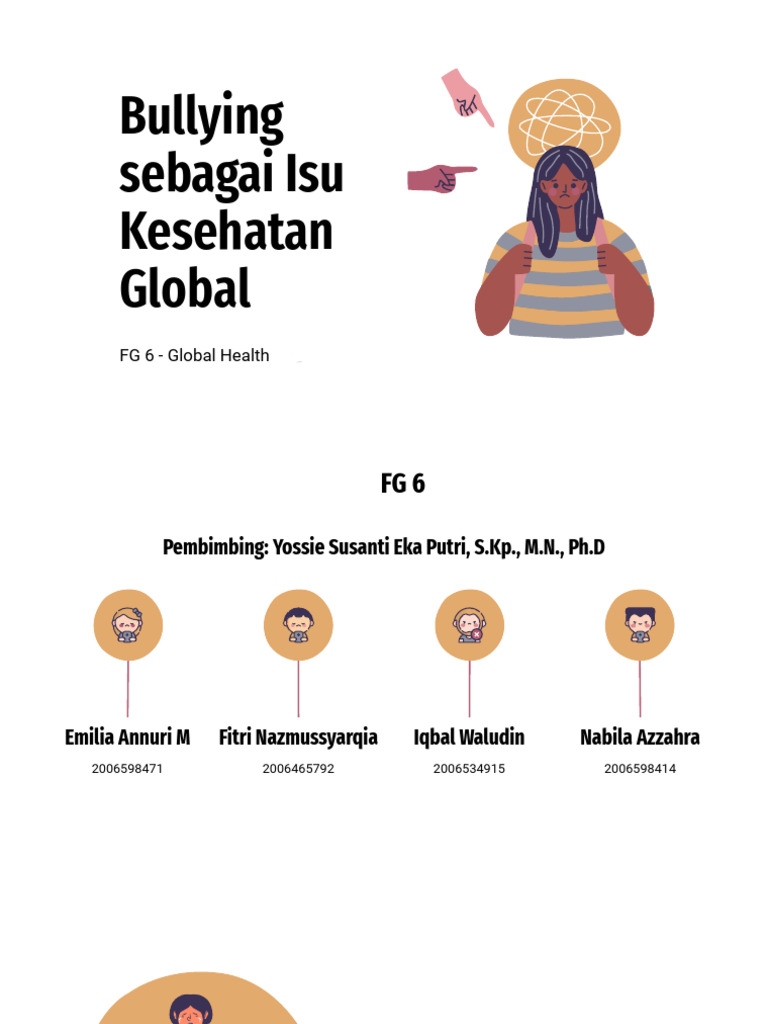 Bullying sebagai Isu Kesehatan Global

FG 6 - Global Health

FG 6

Pembimbing: Yossie Susanti Eka Putri, S.Kp., M.N., Ph.D

Emilia Annuri M
2006598471

Fitri Nazmussyarqia
2006465792

Iqbal Waludin
2006534915

Nabila Azzahra
2006598414